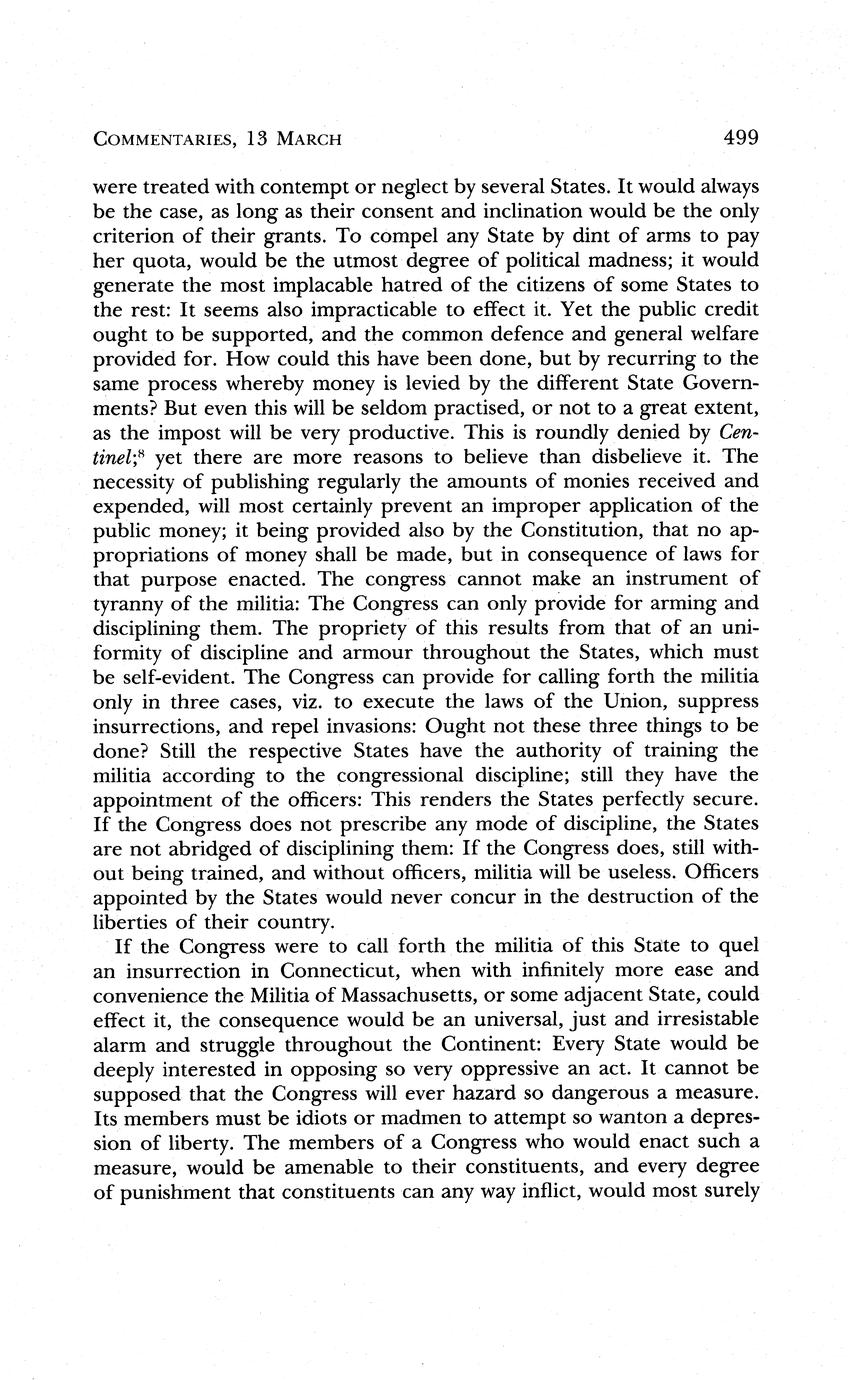 COMMENTARIES, 13 MARCH 499

were treated with contempt or neglect by several States. It would always be the case, as long as their consent and inclination would be the only criterion of their grants. To compel any State by dint of arms to pay her quota, would be the utmost degree of political madness; it would generate the most implacable hatred of the citizens of some States to the rest: It seems also impracticable to effect it. Yet the public credit ought to be supported, and the common defence and general welfare provided for. How could this have been done, but by recurring to the same process whereby money is levied by the different State Governments? But even this will be seldom practised, or not to a great extent, as the impost will be very productive. This is roundly denied by Centinel;$^8$ yet there are more reasons to believe than disbelieve it. The necessity of publishing regularly the amounts of monies received and expended, will most certainly prevent an improper application of the public money; it being provided also by the Constitution, that no appropriations of money shall be made, but in consequence of laws for that purpose enacted. The congress cannot make an instrument of tyranny of the militia: The Congress can only provide for arming and disciplining them. The propriety of this results from that of an uniformity of discipline and armour throughout the States, which must be self-evident. The Congress can provide for calling forth the militia only in three cases, viz. to execute the laws of the Union, suppress insurrections, and repel invasions: Ought not these three things to be done? Still the respective States have the authority of training the militia according to the congressional discipline; still they have the appointment of the officers: This renders the States perfectly secure. If the Congress does not prescribe any mode of discipline, the States are not abridged of disciplining them: If the Congress does, still without being trained, and without officers, militia will be useless. Officers appointed by the States would never concur in the destruction of the liberties of their country.

If the Congress were to call forth the militia of this State to quel an insurrection in Connecticut, when with infinitely more ease and convenience the Militia of Massachusetts, or some adjacent State, could effect it, the consequence would be an universal, just and irresistable alarm and struggle throughout the Continent: Every State would be deeply interested in opposing so very oppressive an act. It cannot be supposed that the Congress will ever hazard so dangerous a measure. Its members must be idiots or madmen to attempt so wanton a depression of liberty. The members of a Congress who would enact such a measure, would be amenable to their constituents, and every degree of punishment that constituents can any way inflict, would most surely